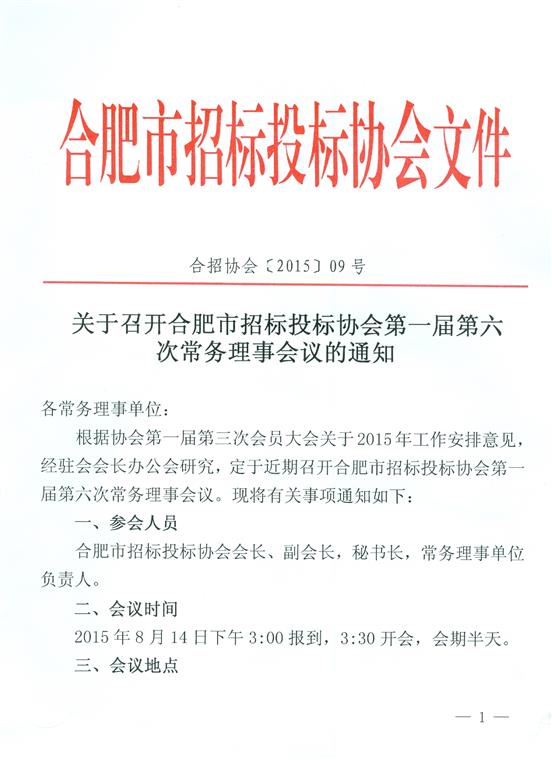 合肥市招标投标协会文件

合招协会〔2015〕09号

关于召开合肥市招标投标协会第一届第六次常务理事会议的通知

各常务理事单位：

根据协会第一届第三次会员大会关于2015年工作安排意见，经驻会会长办公会研究，定于近期召开合肥市招标投标协会第一届第六次常务理事会议。现将有关事项通知如下：

一、参会人员

合肥市招标投标协会会长、副会长，秘书长，常务理事单位负责人。

二、会议时间

2015年8月14日下午3:00报到，3:30开会，会期半天。

三、会议地点

— 1 —